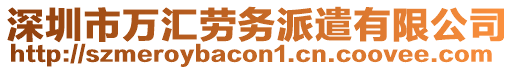 深圳市万汇劳务派遣有限公司
http://szmeroybacon1.cn.coovee.com